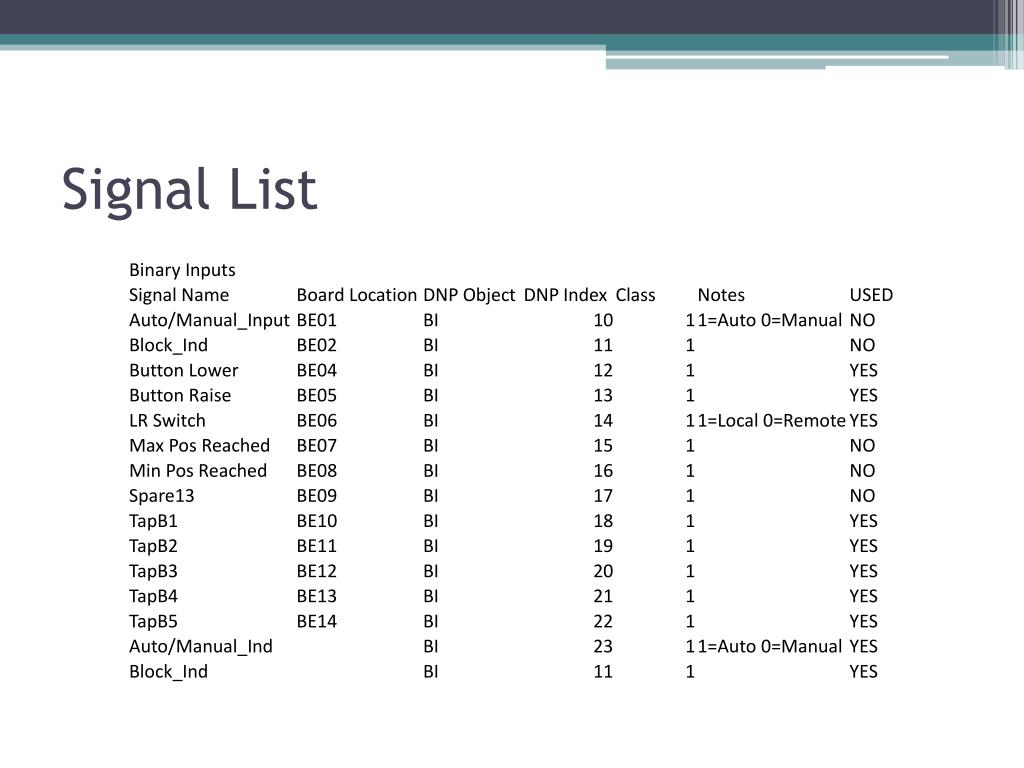 Signal List

Binary Inputs

| Signal Name | Board Location | DNP Object | DNP Index | Class | Notes | USED |
|---|---|---|---|---|---|---|
| Auto/Manual_Input | BE01 | BI | 10 | 1 | 1=Auto 0=Manual | NO |
| Block_Ind | BE02 | BI | 11 | 1 | | NO |
| Button Lower | BE04 | BI | 12 | 1 | | YES |
| Button Raise | BE05 | BI | 13 | 1 | | YES |
| LR Switch | BE06 | BI | 14 | 1 | 1=Local 0=Remote | YES |
| Max Pos Reached | BE07 | BI | 15 | 1 | | NO |
| Min Pos Reached | BE08 | BI | 16 | 1 | | NO |
| Spare13 | BE09 | BI | 17 | 1 | | NO |
| TapB1 | BE10 | BI | 18 | 1 | | YES |
| TapB2 | BE11 | BI | 19 | 1 | | YES |
| TapB3 | BE12 | BI | 20 | 1 | | YES |
| TapB4 | BE13 | BI | 21 | 1 | | YES |
| TapB5 | BE14 | BI | 22 | 1 | | YES |
| Auto/Manual_Ind | | BI | 23 | 1 | 1=Auto 0=Manual | YES |
| Block_Ind | | BI | 11 | 1 | | YES |